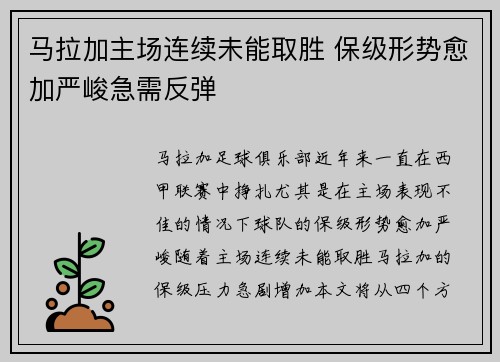 马拉加主场连续未能取胜 保级形势愈加严峻急需反弹

马拉加足球俱乐部近年来一直在西甲联赛中挣扎尤其是在主场表现不佳的情况下球队的保级形势愈加严峻随着主场连续未能取胜马拉加的保级压力急剧增加本文将从四个方